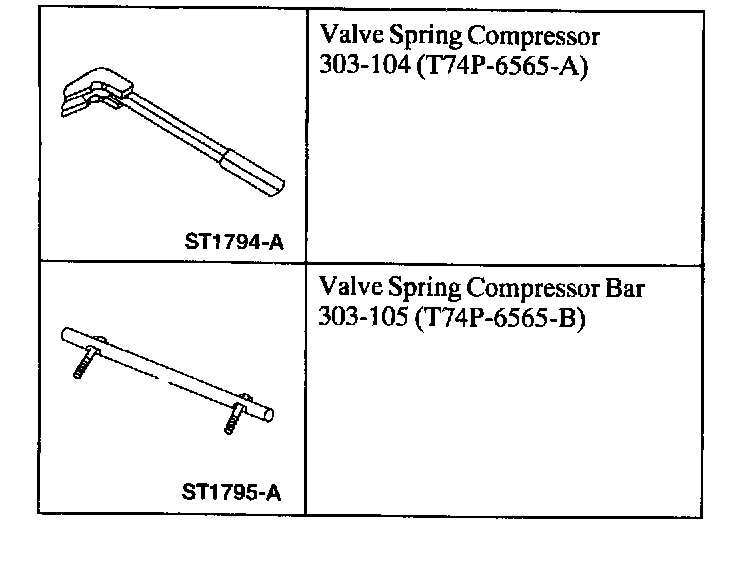 | ST1794-A | Valve Spring Compressor 303-104 (T74P-6565-A) |
|---|---|
| ST1795-A | Valve Spring Compressor Bar 303-105 (T74P-6565-B) |